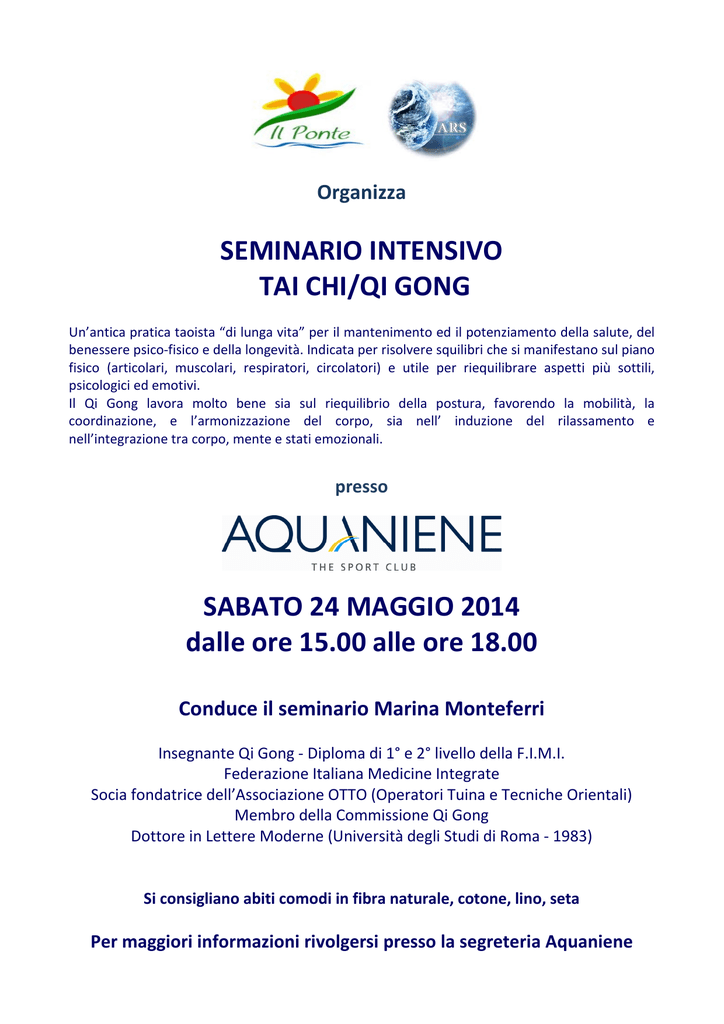 Il Ponte

ARS

Organizza

SEMINARIO INTENSIVO
TAI CHI/QI GONG

Un'antica pratica taoista "di lunga vita" per il mantenimento ed il potenziamento della salute, del benessere psico-fisico e della longevità. Indicata per risolvere squilibri che si manifestano sul piano fisico (articolari, muscolari, respiratori, circolatori) e utile per riequilibrare aspetti più sottili, psicologici ed emotivi.
Il Qi Gong lavora molto bene sia sul riequilibrio della postura, favorendo la mobilità, la coordinazione, e l'armonizzazione del corpo, sia nell' induzione del rilassamento e nell'integrazione tra corpo, mente e stati emozionali.

presso

AQUANIENE
THE SPORT CLUB

SABATO 24 MAGGIO 2014
dalle ore 15.00 alle ore 18.00

Conduce il seminario Marina Monteferri

Insegnante Qi Gong - Diploma di 1° e 2° livello della F.I.M.I.
Federazione Italiana Medicine Integrate
Socia fondatrice dell'Associazione OTTO (Operatori Tuina e Tecniche Orientali)
Membro della Commissione Qi Gong
Dottore in Lettere Moderne (Università degli Studi di Roma - 1983)

Si consigliano abiti comodi in fibra naturale, cotone, lino, seta

Per maggiori informazioni rivolgersi presso la segreteria Aquaniene